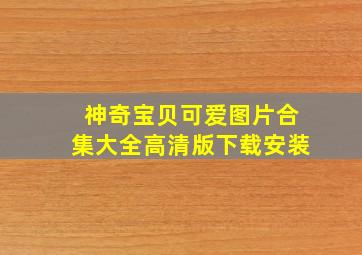 神奇宝贝可爱图片合集大全高清版下载安装